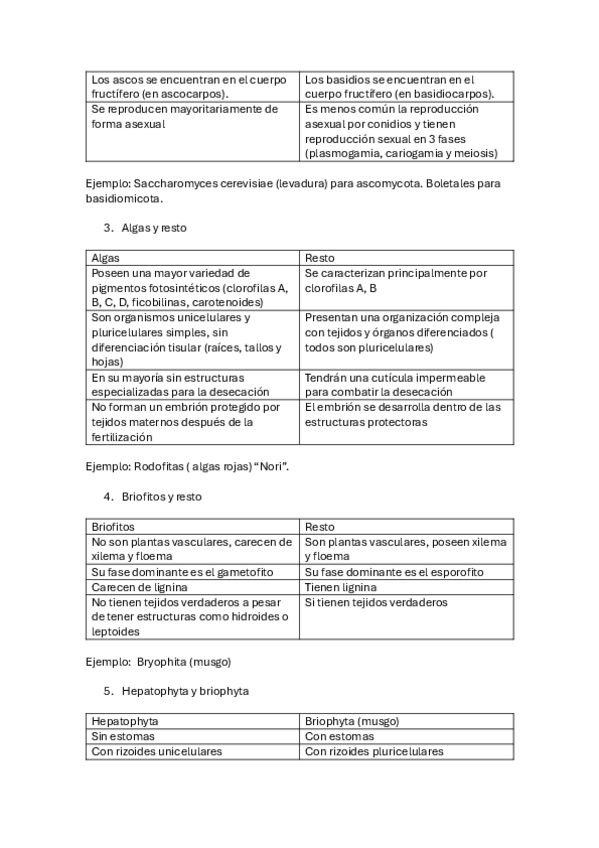 | Los ascos se encuentran en el cuerpo fructífero (en ascocarpos). | Los basidios se encuentran en el cuerpo fructífero (en basidiocarpos). |
|---|---|
| Se reproducen mayoritariamente de forma asexual | Es menos común la reproducción asexual por conidios y tienen reproducción sexual en 3 fases (plasmogamia, cariogamia y meiosis) |

Ejemplo: Saccharomyces cerevisiae (levadura) para ascomycota. Boletales para basidiomicota.

3. Algas y resto

| Algas | Resto |
|---|---|
| Poseen una mayor variedad de pigmentos fotosintéticos (clorofilas A, B, C, D, ficobilinas, carotenoides) | Se caracterizan principalmente por clorofilas A, B |
| Son organismos unicelulares y pluricelulares simples, sin diferenciación tisular (raíces, tallos y hojas) | Presentan una organización compleja con tejidos y órganos diferenciados ( todos son pluricelulares) |
| En su mayoría sin estructuras especializadas para la desecación | Tendrán una cutícula impermeable para combatir la desecación |
| No forman un embrión protegido por tejidos maternos después de la fertilización | El embrión se desarrolla dentro de las estructuras protectoras |

Ejemplo: Rodofitas ( algas rojas) “Nori”.

4. Briofitos y resto

| Briofitos | Resto |
|---|---|
| No son plantas vasculares, carecen de xilema y floema | Son plantas vasculares, poseen xilema y floema |
| Su fase dominante es el gametofito | Su fase dominante es el esporofito |
| Carecen de lignina | Tienen lignina |
| No tienen tejidos verdaderos a pesar de tener estructuras como hidroides o leptoides | Si tienen tejidos verdaderos |

Ejemplo: Bryophita (musgo)

5. Hepatophyta y briophyta

| Hepatophyta | Briophyta (musgo) |
|---|---|
| Sin estomas | Con estomas |
| Con rizoides unicelulares | Con rizoides pluricelulares |